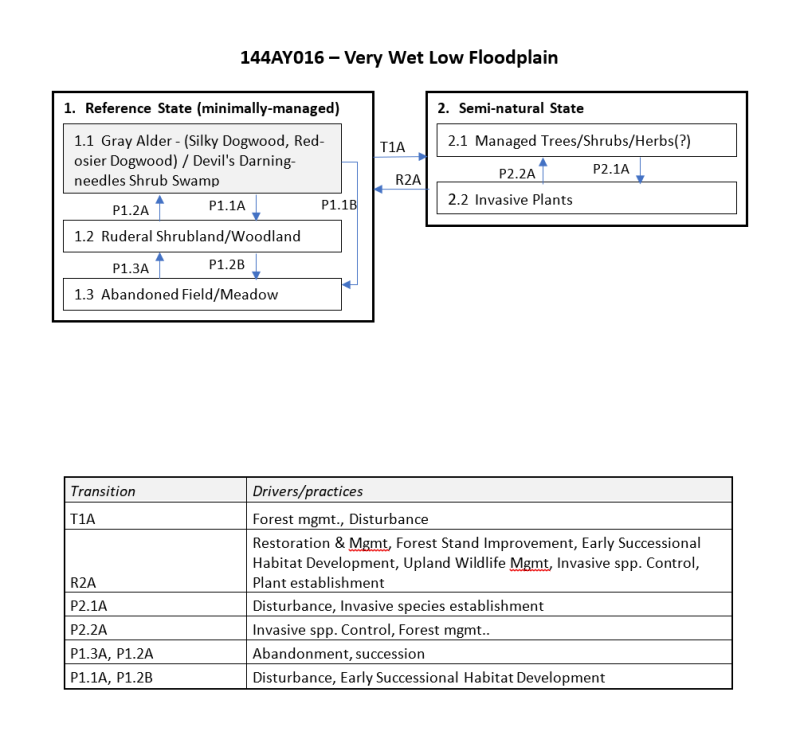 144AY016 – Very Wet Low Floodplain

1. Reference State (minimally-managed)

1.1 Gray Alder - (Silky Dogwood, Red-osier Dogwood) / Devil's Darning-needles Shrub Swamp

P1.2A

P1.1A

P1.1B

1.2 Ruderal Shrubland/Woodland

P1.3A

P1.2B

1.3 Abandoned Field/Meadow

T1A

R2A

2. Semi-natural State

2.1 Managed Trees/Shrubs/Herbs(?)

P2.2A

P2.1A

2.2 Invasive Plants

| Transition | Drivers/practices |
|---|---|
| T1A | Forest mgmt., Disturbance |
| R2A | Restoration & Mgmt, Forest Stand Improvement, Early Successional Habitat Development, Upland Wildlife Mgmt, Invasive spp. Control, Plant establishment |
| P2.1A | Disturbance, Invasive species establishment |
| P2.2A | Invasive spp. Control, Forest mgmt.. |
| P1.3A, P1.2A | Abandonment, succession |
| P1.1A, P1.2B | Disturbance, Early Successional Habitat Development |